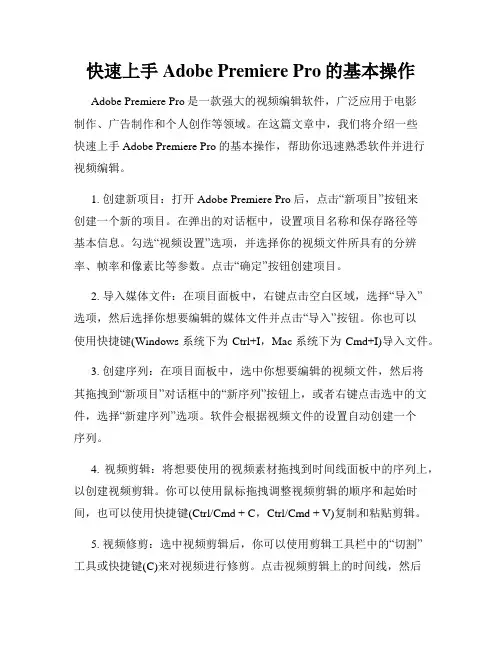 快速上手 Adobe Premiere Pro 的基本操作

Adobe Premiere Pro 是一款强大的视频编辑软件，广泛应用于电影制作、广告制作和个人创作等领域。在这篇文章中，我们将介绍一些快速上手 Adobe Premiere Pro 的基本操作，帮助你迅速熟悉软件并进行视频编辑。

1. 创建新项目：打开 Adobe Premiere Pro 后，点击“新项目”按钮来创建一个新的项目。在弹出的对话框中，设置项目名称和保存路径等基本信息。勾选“视频设置”选项，并选择你的视频文件所具有的分辨率、帧率和像素比等参数。点击“确定”按钮创建项目。

2. 导入媒体文件：在项目面板中，右键点击空白区域，选择“导入”选项，然后选择你想要编辑的媒体文件并点击“导入”按钮。你也可以使用快捷键(Windows 系统下为 Ctrl+I，Mac 系统下为 Cmd+I)导入文件。

3. 创建序列：在项目面板中，选中你想要编辑的视频文件，然后将其拖拽到“新项目”对话框中的“新序列”按钮上，或者右键点击选中的文件，选择“新建序列”选项。软件会根据视频文件的设置自动创建一个序列。

4. 视频剪辑：将想要使用的视频素材拖拽到时间线面板中的序列上，以创建视频剪辑。你可以使用鼠标拖拽调整视频剪辑的顺序和起始时间，也可以使用快捷键(Ctrl/Cmd + C，Ctrl/Cmd + V)复制和粘贴剪辑。

5. 视频修剪：选中视频剪辑后，你可以使用剪辑工具栏中的“切割”工具或快捷键(C)来对视频进行修剪。点击视频剪辑上的时间线，然后